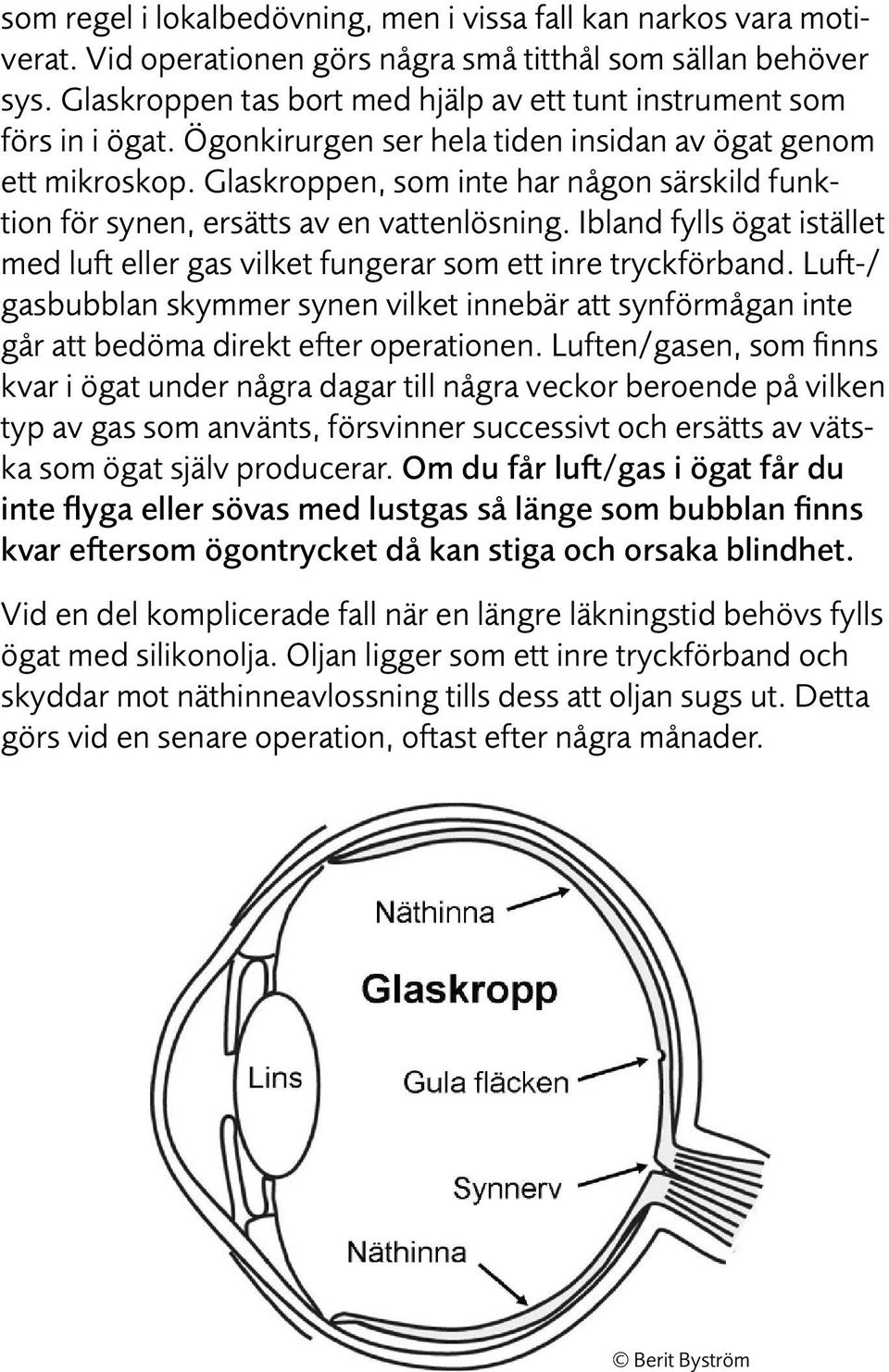 som regel i lokalbedövning, men i vissa fall kan narkos vara motiverat. Vid operationen görs några små titthål som sällan behöver sys. Glaskroppen tas bort med hjälp av ett tunt instrument som förs in i ögat. Ögonkirurgen ser hela tiden insidan av ögat genom ett mikroskop. Glaskroppen, som inte har någon särskild funktion för synen, ersätts av en vattenlösning. Ibland fylls ögat istället med luft eller gas vilket fungerar som ett inre tryckförband. Luft-/gasbubblan skymmer synen vilket innebär att synförmågan inte går att bedöma direkt efter operationen. Luften/gasen, som finns kvar i ögat under några dagar till några veckor beroende på vilken typ av gas som använts, försvinner successivt och ersätts av vätska som ögat själv producerar. Om du får luft/gas i ögat får du inte flyga eller sövas med lustgas så länge som bubblan finns kvar eftersom ögontrycket då kan stiga och orsaka blindhet.

Vid en del komplicerade fall när en längre läkningstid behövs fylls ögat med silikonolja. Oljan ligger som ett inre tryckförband och skyddar mot näthinneavlossning tills dess att oljan sugs ut. Detta görs vid en senare operation, oftast efter några månader.

Näthinna
Glaskropp
Lins
Gula fläcken
Synnerv
Näthinna

© Berit Byström